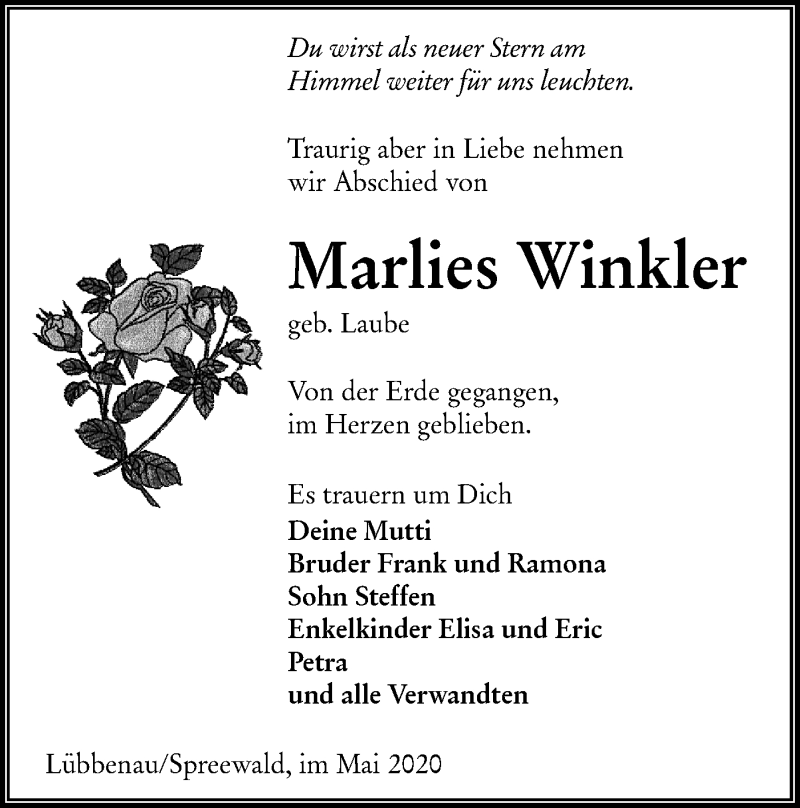 Du wirst als neuer Stern am Himmel weiter für uns leuchten.

Traurig aber in Liebe nehmen wir Abschied von

Marlies Winkler

geb. Laube

Von der Erde gegangen, im Herzen geblieben.

Es trauern um Dich
Deine Mutti
Bruder Frank und Ramona
Sohn Steffen
Enkelkinder Elisa und Eric
Petra
und alle Verwandten

Lübbenau/Spreewald, im Mai 2020